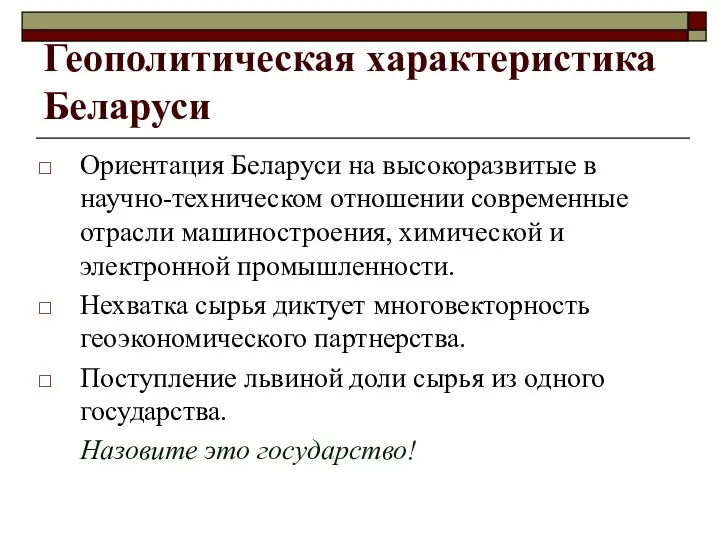 Геополитическая характеристика Беларуси

□ Ориентация Беларуси на высокоразвитые в научно-техническом отношении современные отрасли машиностроения, химической и электронной промышленности.

□ Нехватка сырья диктует многовекторность геоэкономического партнерства.

□ Поступление львиной доли сырья из одного государства.

Назовите это государство!